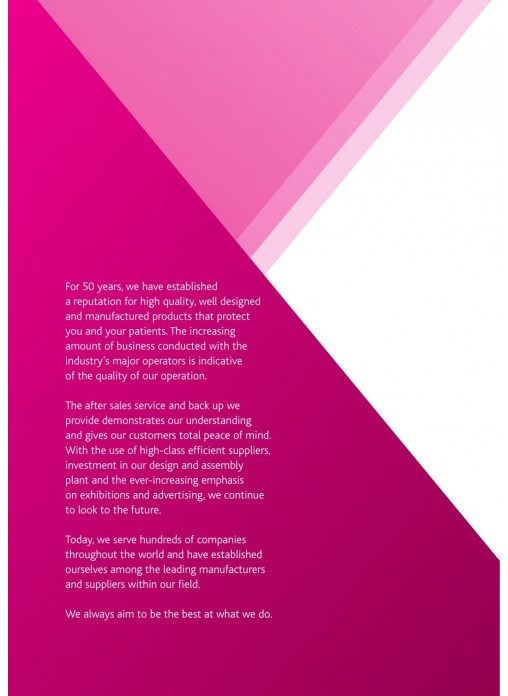 For 50 years, we have established a reputation for high quality, well designed and manufactured products that protect you and your patients. The increasing amount of business conducted with the industry's major operators is indicative of the quality of our operation.

The after sales service and back up we provide demonstrates our understanding and gives our customers total peace of mind. With the use of high-class efficient suppliers, investment in our design and assembly plant and the ever-increasing emphasis on exhibitions and advertising, we continue to look to the future.

Today, we serve hundreds of companies throughout the world and have established ourselves among the leading manufacturers and suppliers within our field.

We always aim to be the best at what we do.